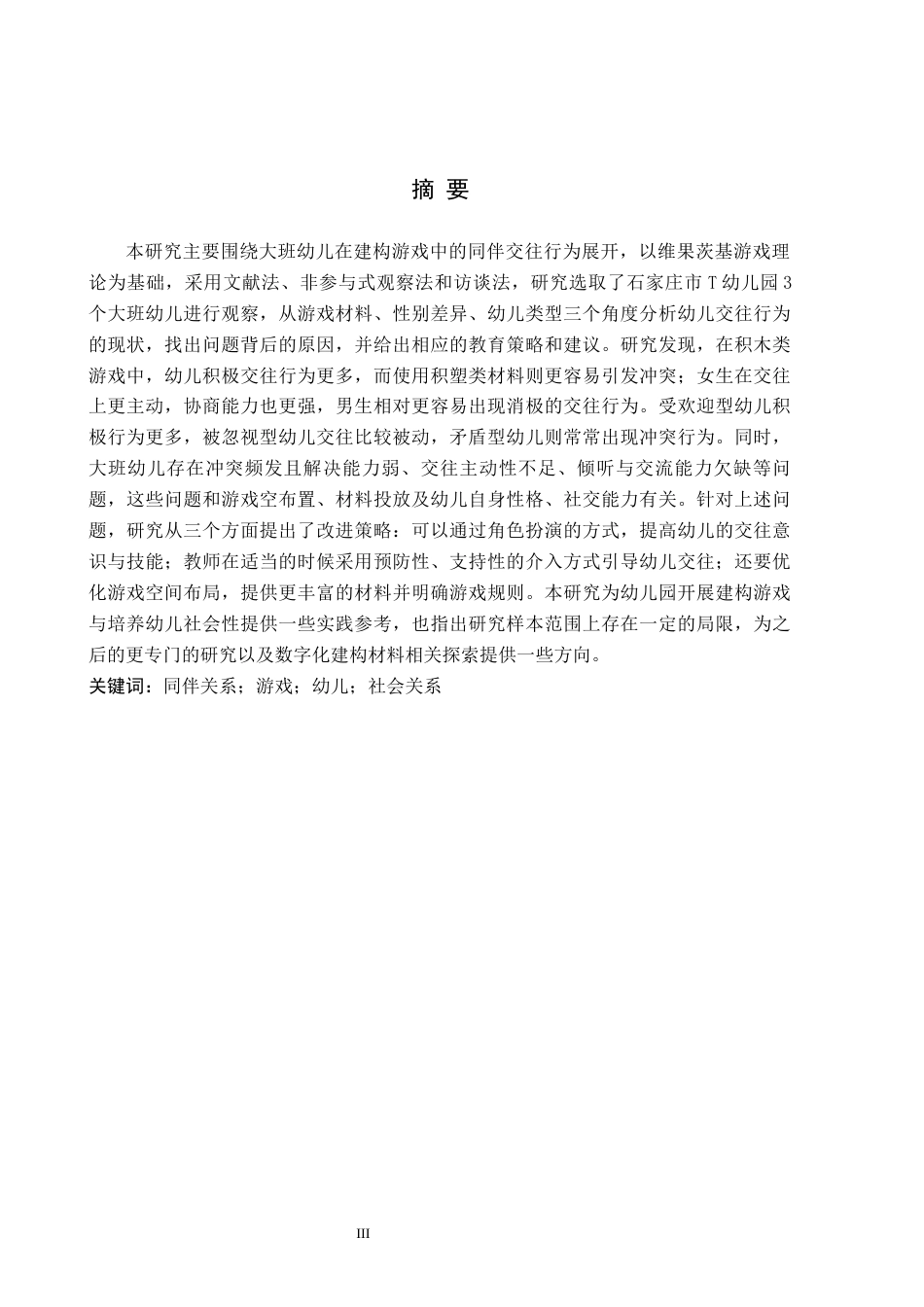 摘 要

本研究主要围绕大班幼儿在建构游戏中的同伴交往行为展开，以维果茨基游戏理论为基础，采用文献法、非参与式观察法和访谈法，研究选取了石家庄市 T 幼儿园 3 个大班幼儿进行观察，从游戏材料、性别差异、幼儿类型三个角度分析幼儿交往行为的现状，找出问题背后的原因，并给出相应的教育策略和建议。研究发现，在积木类游戏中，幼儿积极交往行为更多，而使用积塑类材料则更容易引发冲突；女生在交往上更主动，协商能力也更强，男生相对更容易出现消极的交往行为。受欢迎型幼儿积极行为更多，被忽视型幼儿交往比较被动，矛盾型幼儿则常常出现冲突行为。同时，大班幼儿存在冲突频发且解决能力弱、交往主动性不足、倾听与交流能力欠缺等问题，这些问题和游戏空布置、材料投放及幼儿自身性格、社交能力有关。针对上述问题，研究从三个方面提出了改进策略：可以通过角色扮演的方式，提高幼儿的交往意识与技能；教师在适当的时候采用预防性、支持性的介入方式引导幼儿交往；还要优化游戏空间布局，提供更丰富的材料并明确游戏规则。本研究为幼儿园开展建构游戏与培养幼儿社会性提供一些实践参考，也指出研究样本范围上存在一定的局限，为之后的更专门的研究以及数字化建构材料相关探索提供一些方向。
关键词：同伴关系；游戏；幼儿；社会关系

III